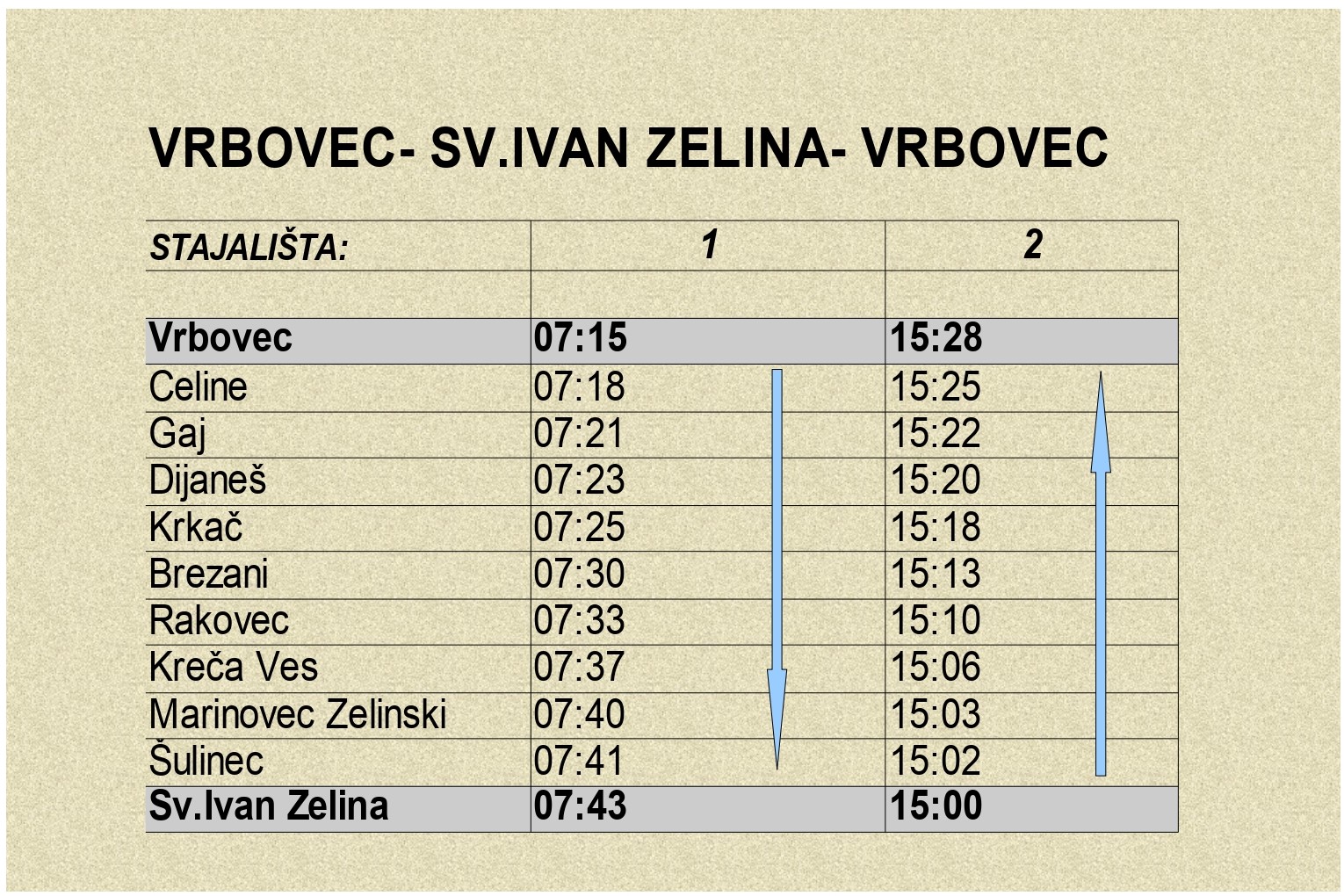 VRBOVEC- SV.IVAN ZELINA- VRBOVEC

| STAJALIŠTA: | 1 | 2 |
|---|---|---|
| | | |
| Vrbovec | 07:15 | 15:28 |
| Celine | 07:18 | 15:25 |
| Gaj | 07:21 | 15:22 |
| Dijaneš | 07:23 | 15:20 |
| Krkač | 07:25 | 15:18 |
| Brezani | 07:30 | 15:13 |
| Rakovec | 07:33 | 15:10 |
| Kreča Ves | 07:37 | 15:06 |
| Marinovec Zelinski | 07:40 | 15:03 |
| Šulinec | 07:41 | 15:02 |
| Sv.Ivan Zelina | 07:43 | 15:00 |